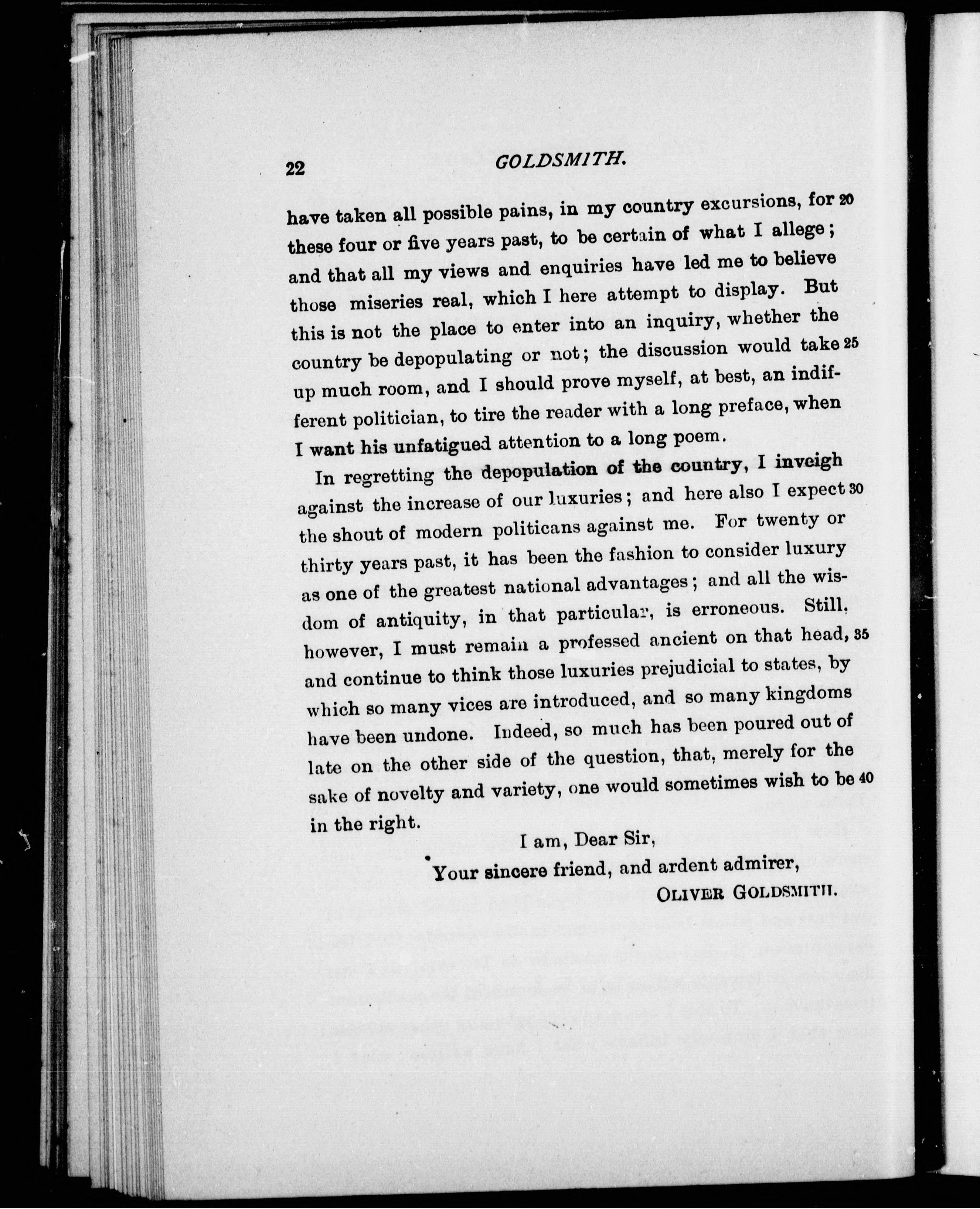 22 GOLDSMITH.

have taken all possible pains, in my country excursions, for 20 these four or five years past, to be certain of what I allege; and that all my views and enquiries have led me to believe those miseries real, which I here attempt to display. But this is not the place to enter into an inquiry, whether the country be depopulating or not; the discussion would take 25 up much room, and I should prove myself, at best, an indifferent politician, to tire the reader with a long preface, when I want his unfatigued attention to a long poem.

In regretting the depopulation of the country, I inveigh against the increase of our luxuries; and here also I expect 30 the shout of modern politicans against me. For twenty or thirty years past, it has been the fashion to consider luxury as one of the greatest national advantages; and all the wisdom of antiquity, in that particular, is erroneous. Still, however, I must remain a professed ancient on that head, 35 and continue to think those luxuries prejudicial to states, by which so many vices are introduced, and so many kingdoms have been undone. Indeed, so much has been poured out of late on the other side of the question, that, merely for the sake of novelty and variety, one would sometimes wish to be 40 in the right.

I am, Dear Sir,
Your sincere friend, and ardent admirer,
OLIVER GOLDSMITH.